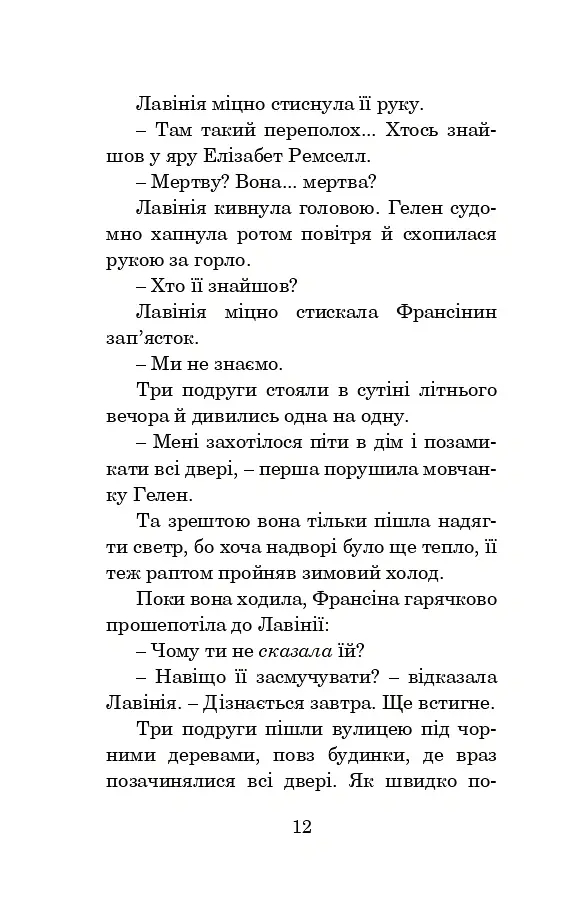 Лавінія міцно стиснула її руку.

– Там такий переполох... Хтось знайшов у яру Елізабет Ремселл.

– Мертву? Вона... мертва?

Лавінія кивнула головою. Гелен судомно хапнула ротом повітря й схопилася рукою за горло.

– Хто її знайшов?

Лавінія міцно стискала Франсінин зап'ясток.

– Ми не знаємо.

Три подруги стояли в сутіні літнього вечора й дивились одна на одну.

– Мені захотілося піти в дім і позамикати всі двері, – перша порушила мовчанку Гелен.

Та зрештою вона тільки пішла надягти светр, бо хоча надворі було ще тепло, її теж раптом пройняв зимовий холод.

Поки вона ходила, Франсіна гарячково прошепотіла до Лавінії:

– Чому ти не сказала їй?

– Навіщо її засмучувати? – відказала Лавінія. – Дізнається завтра. Ще встигне.

Три подруги пішли вулицею під чорними деревами, повз будинки, де враз позачинялися всі двері. Як швидко по-

12